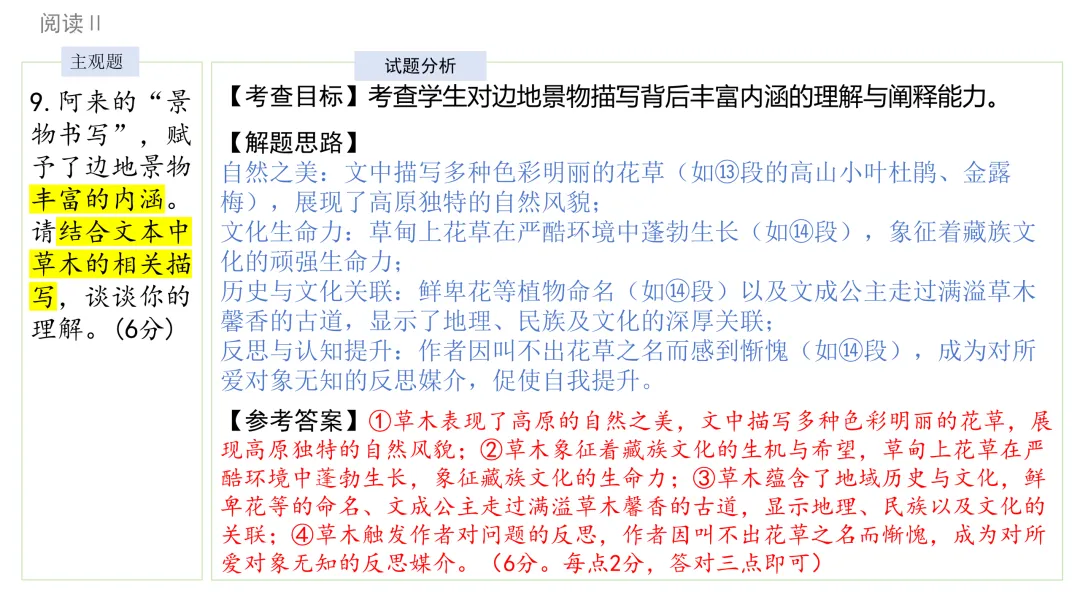 阅读II

主观题

9.阿来的“景物书写”，赋予了边地景物丰富的内涵。请结合文本中草木的相关描写，谈谈你的理解。(6分)

试题分析

【考查目标】考查学生对边地景物描写背后丰富内涵的理解与阐释能力。

【解题思路】

自然之美：文中描写多种色彩明丽的花草（如⑬段的高山小叶杜鹃、金露梅），展现了高原独特的自然风貌；

文化生命力：草甸上花草在严酷环境中蓬勃生长（如⑭段），象征着藏族文化的顽强生命力；

历史与文化关联：鲜卑花等植物命名（如⑭段）以及文成公主走过满溢草木馨香的古道，显示了地理、民族及文化的深厚关联；

反思与认知提升：作者因叫不出花草之名而感到惭愧（如⑭段），成为对所爱对象无知的反思媒介，促使自我提升。

【参考答案】①草木表现了高原的自然之美，文中描写多种色彩明丽的花草，展现高原独特的自然风貌；②草木象征着藏族文化的生机与希望，草甸上花草在严酷环境中蓬勃生长，象征藏族文化的生命力；③草木蕴含了地域历史与文化，鲜卑花等的命名、文成公主走过满溢草木馨香的古道，显示地理、民族以及文化的关联；④草木触发作者对问题的反思，作者因叫不出花草之名而惭愧，成为对所爱对象无知的反思媒介。（6分。每点2分，答对三点即可）